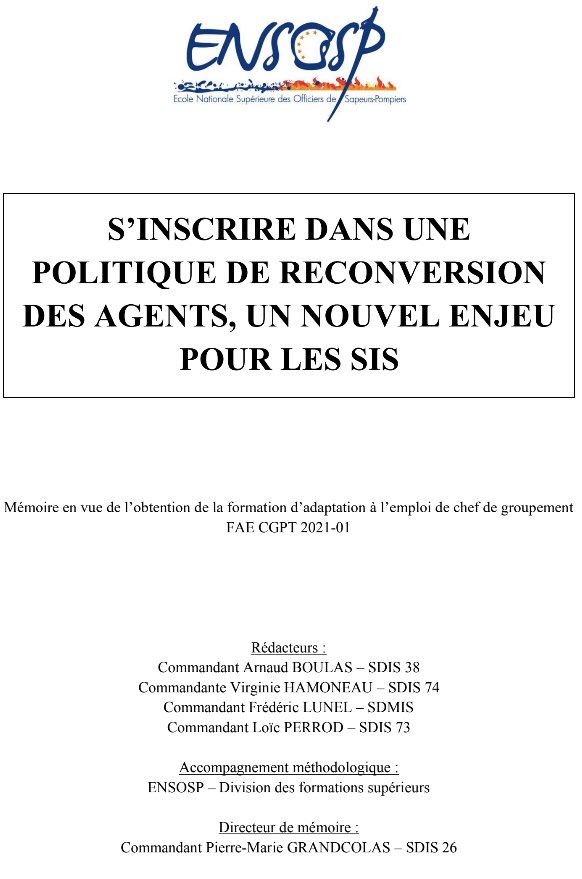 ENSOSP
Ecole Nationale Supérieure des Officiers de Sapeurs-Pompiers

S'INSCRIRE DANS UNE POLITIQUE DE RECONVERSION DES AGENTS, UN NOUVEL ENJEU POUR LES SIS

Mémoire en vue de l'obtention de la formation d'adaptation à l'emploi de chef de groupement
FAE CGPT 2021-01

Rédacteurs :
Commandant Arnaud BOULAS – SDIS 38
Commandante Virginie HAMONEAU – SDIS 74
Commandant Frédéric LUNEL – SDMIS
Commandant Loïc PERROD – SDIS 73

Accompagnement méthodologique :
ENSOSP – Division des formations supérieurs

Directeur de mémoire :
Commandant Pierre-Marie GRANDCOLAS – SDIS 26